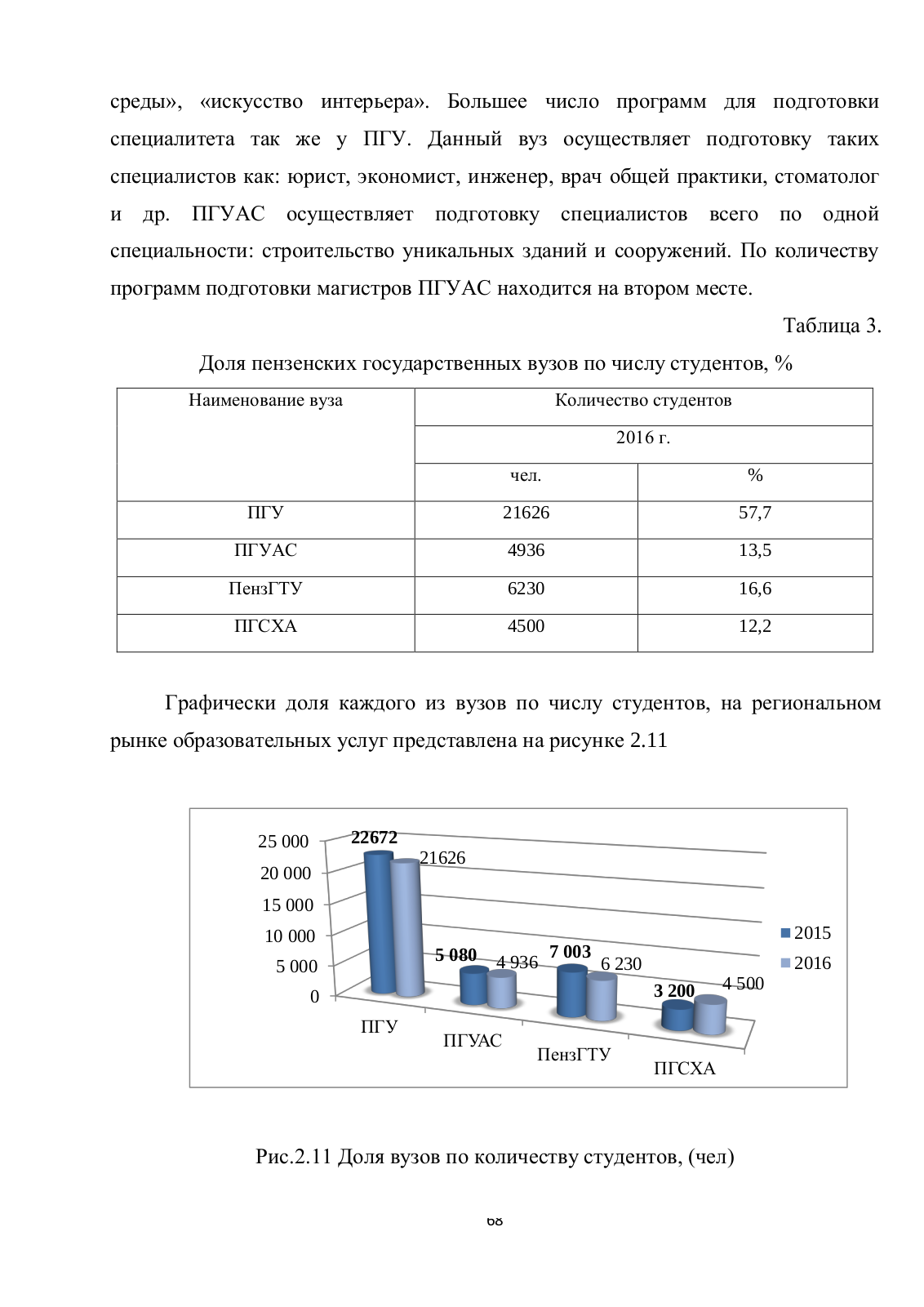 среды», «искусство интерьера». Большее число программ для подготовки специалитета так же у ПГУ. Данный вуз осуществляет подготовку таких специалистов как: юрист, экономист, инженер, врач общей практики, стоматолог и др. ПГУАС осуществляет подготовку специалистов всего по одной специальности: строительство уникальных зданий и сооружений. По количеству программ подготовки магистров ПГУАС находится на втором месте.

Таблица 3.

Доля пензенских государственных вузов по числу студентов, %

| Наименование вуза | Количество студентов | |
|---|---|---|
| | 2016 г. | |
| | чел. | % |
| ПГУ | 21626 | 57,7 |
| ПГУАС | 4936 | 13,5 |
| ПензГТУ | 6230 | 16,6 |
| ПГСХА | 4500 | 12,2 |

Графически доля каждого из вузов по числу студентов, на региональном рынке образовательных услуг представлена на рисунке 2.11

25 000
20 000
15 000
10 000
5 000
0
22672
21626
5 080
4 936
7 003
6 230
3 200
4 500
ПГУ
ПГУАС
ПензГТУ
ПГСХА
2015
2016

Рис.2.11 Доля вузов по количеству студентов, (чел)

68